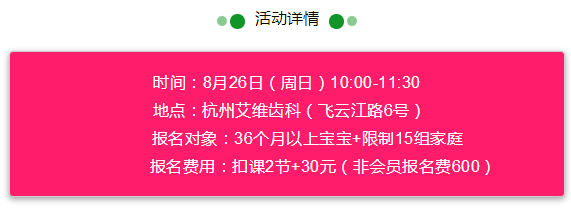 活动详情

时间：8月26日（周日）10:00-11:30
地点：杭州艾维齿科（飞云江路6号）
报名对象：36个月以上宝宝+限制15组家庭
报名费用：扣课2节+30元（非会员报名费600）